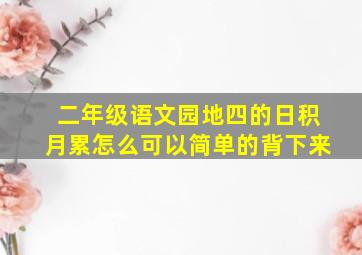 二年级语文园地四的日积月累怎么可以简单的背下来